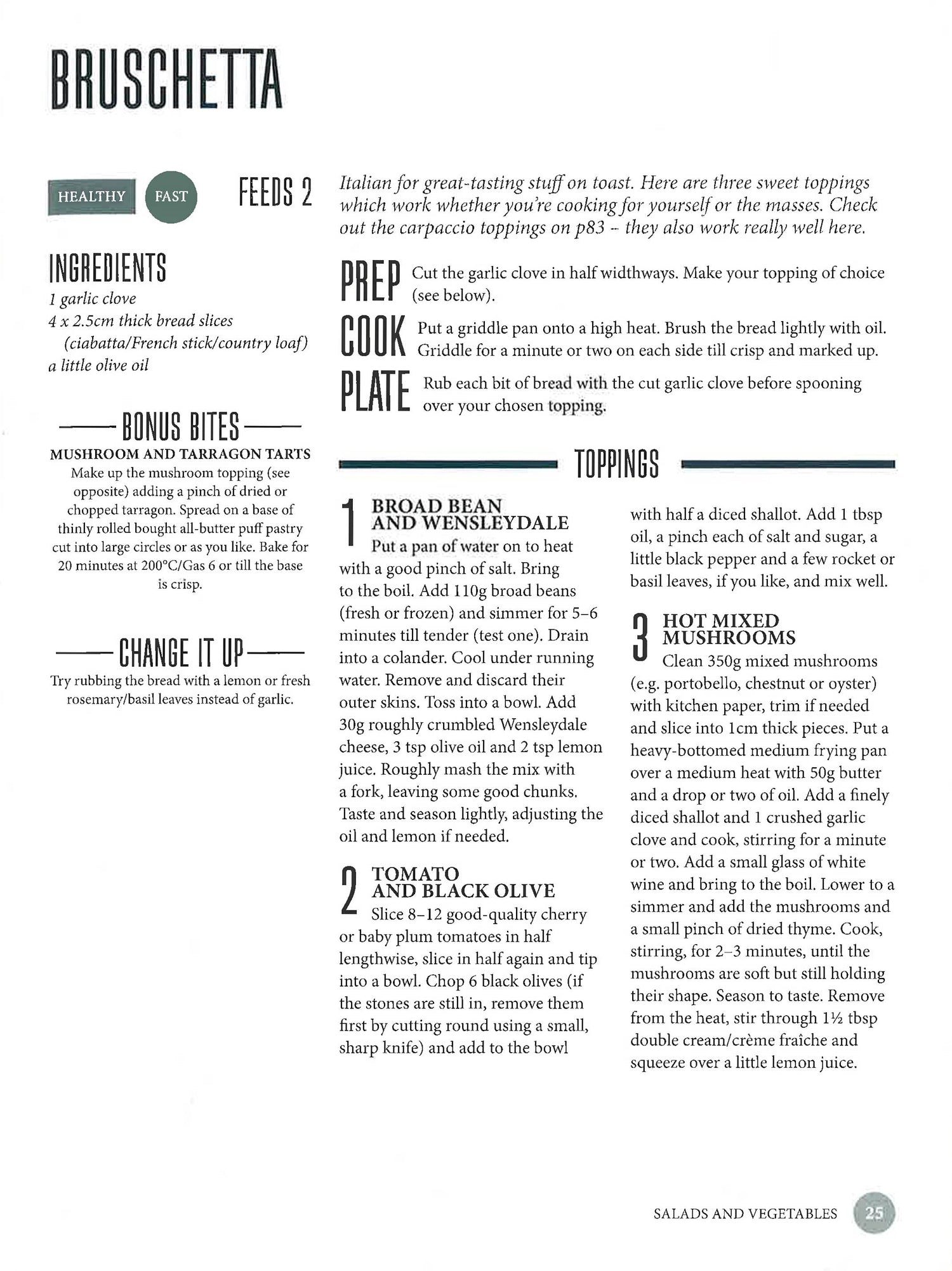 BRUSCHETTA

HEALTHY FAST FEEDS 2

INGREDIENTS
1 garlic clove
4 x 2.5cm thick bread slices (ciabatta/French stick/country loaf)
a little olive oil

BONUS BITES
MUSHROOM AND TARRAGON TARTS
Make up the mushroom topping (see opposite) adding a pinch of dried or chopped tarragon. Spread on a base of thinly rolled bought all-butter puff pastry cut into large circles or as you like. Bake for 20 minutes at 200°C/Gas 6 or till the base is crisp.

CHANGE IT UP
Try rubbing the bread with a lemon or fresh rosemary/basil leaves instead of garlic.

Italian for great-tasting stuff on toast. Here are three sweet toppings which work whether you're cooking for yourself or the masses. Check out the carpaccio toppings on p83 – they also work really well here.

PREP Cut the garlic clove in half widthways. Make your topping of choice (see below).

COOK Put a griddle pan onto a high heat. Brush the bread lightly with oil. Griddle for a minute or two on each side till crisp and marked up.

PLATE Rub each bit of bread with the cut garlic clove before spooning over your chosen topping.

TOPPINGS

1 BROAD BEAN AND WENSLEYDALE
Put a pan of water on to heat with a good pinch of salt. Bring to the boil. Add 110g broad beans (fresh or frozen) and simmer for 5–6 minutes till tender (test one). Drain into a colander. Cool under running water. Remove and discard their outer skins. Toss into a bowl. Add 30g roughly crumbled Wensleydale cheese, 3 tsp olive oil and 2 tsp lemon juice. Roughly mash the mix with a fork, leaving some good chunks. Taste and season lightly, adjusting the oil and lemon if needed.

2 TOMATO AND BLACK OLIVE
Slice 8–12 good-quality cherry or baby plum tomatoes in half lengthwise, slice in half again and tip into a bowl. Chop 6 black olives (if the stones are still in, remove them first by cutting round using a small, sharp knife) and add to the bowl with half a diced shallot. Add 1 tbsp oil, a pinch each of salt and sugar, a little black pepper and a few rocket or basil leaves, if you like, and mix well.

3 HOT MIXED MUSHROOMS
Clean 350g mixed mushrooms (e.g. portobello, chestnut or oyster) with kitchen paper, trim if needed and slice into 1cm thick pieces. Put a heavy-bottomed medium frying pan over a medium heat with 50g butter and a drop or two of oil. Add a finely diced shallot and 1 crushed garlic clove and cook, stirring for a minute or two. Add a small glass of white wine and bring to the boil. Lower to a simmer and add the mushrooms and a small pinch of dried thyme. Cook, stirring, for 2–3 minutes, until the mushrooms are soft but still holding their shape. Season to taste. Remove from the heat, stir through 1½ tbsp double cream/crème fraîche and squeeze over a little lemon juice.

SALADS AND VEGETABLES 25